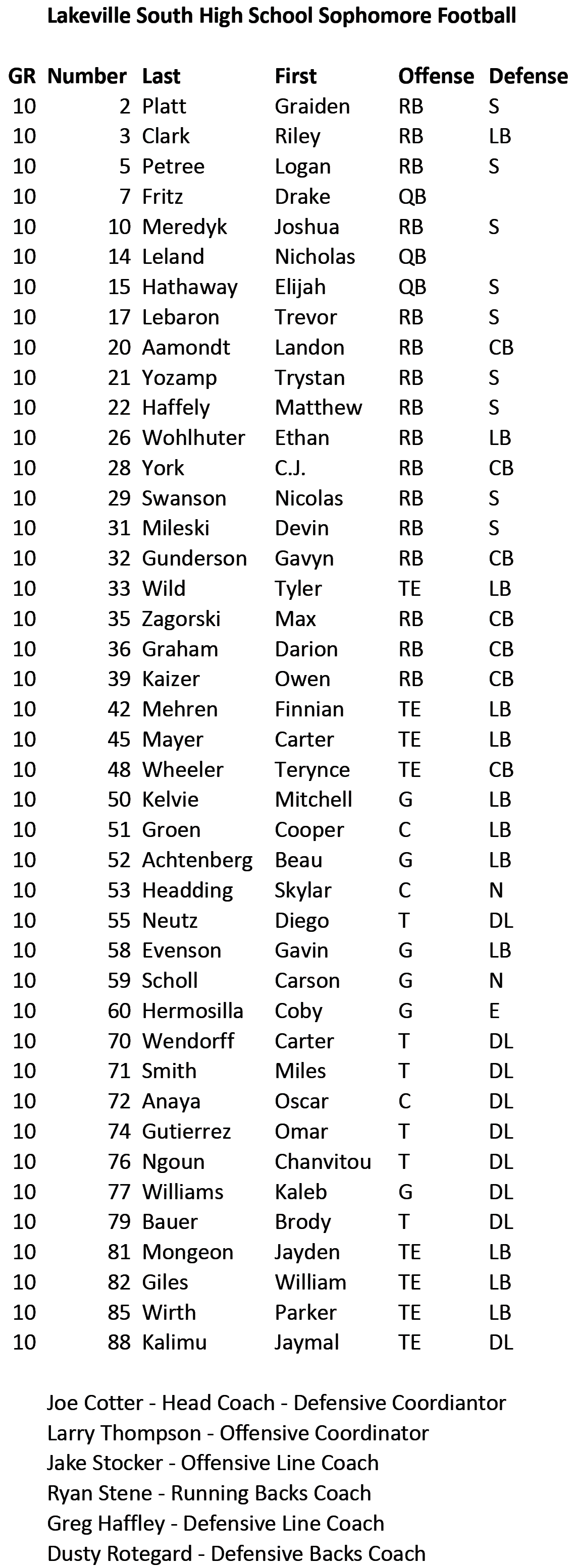 Lakeville South High School Sophomore Football

| GR | Number | Last | First | Offense | Defense |
|---|---|---|---|---|---|
| 10 | 2 | Platt | Graiden | RB | S |
| 10 | 3 | Clark | Riley | RB | LB |
| 10 | 5 | Petree | Logan | RB | S |
| 10 | 7 | Fritz | Drake | QB | |
| 10 | 10 | Meredyk | Joshua | RB | S |
| 10 | 14 | Leland | Nicholas | QB | |
| 10 | 15 | Hathaway | Elijah | QB | S |
| 10 | 17 | Lebaron | Trevor | RB | S |
| 10 | 20 | Aamondt | Landon | RB | CB |
| 10 | 21 | Yozamp | Trystan | RB | S |
| 10 | 22 | Haffely | Matthew | RB | S |
| 10 | 26 | Wohlhuter | Ethan | RB | LB |
| 10 | 28 | York | C.J. | RB | CB |
| 10 | 29 | Swanson | Nicolas | RB | S |
| 10 | 31 | Mileski | Devin | RB | S |
| 10 | 32 | Gunderson | Gavyn | RB | CB |
| 10 | 33 | Wild | Tyler | TE | LB |
| 10 | 35 | Zagorski | Max | RB | CB |
| 10 | 36 | Graham | Darion | RB | CB |
| 10 | 39 | Kaizer | Owen | RB | CB |
| 10 | 42 | Mehren | Finnian | TE | LB |
| 10 | 45 | Mayer | Carter | TE | LB |
| 10 | 48 | Wheeler | Terynce | TE | CB |
| 10 | 50 | Kelvie | Mitchell | G | LB |
| 10 | 51 | Groen | Cooper | C | LB |
| 10 | 52 | Achtenberg | Beau | G | LB |
| 10 | 53 | Headding | Skylar | C | N |
| 10 | 55 | Neutz | Diego | T | DL |
| 10 | 58 | Evenson | Gavin | G | LB |
| 10 | 59 | Scholl | Carson | G | N |
| 10 | 60 | Hermosilla | Coby | G | E |
| 10 | 70 | Wendorff | Carter | T | DL |
| 10 | 71 | Smith | Miles | T | DL |
| 10 | 72 | Anaya | Oscar | C | DL |
| 10 | 74 | Gutierrez | Omar | T | DL |
| 10 | 76 | Ngoun | Chanvitou | T | DL |
| 10 | 77 | Williams | Kaleb | G | DL |
| 10 | 79 | Bauer | Brody | T | DL |
| 10 | 81 | Mongeon | Jayden | TE | LB |
| 10 | 82 | Giles | William | TE | LB |
| 10 | 85 | Wirth | Parker | TE | LB |
| 10 | 88 | Kalimu | Jaymal | TE | DL |

Joe Cotter - Head Coach - Defensive Coordiantor
Larry Thompson - Offensive Coordinator
Jake Stocker - Offensive Line Coach
Ryan Stene - Running Backs Coach
Greg Haffley - Defensive Line Coach
Dusty Rotegard - Defensive Backs Coach